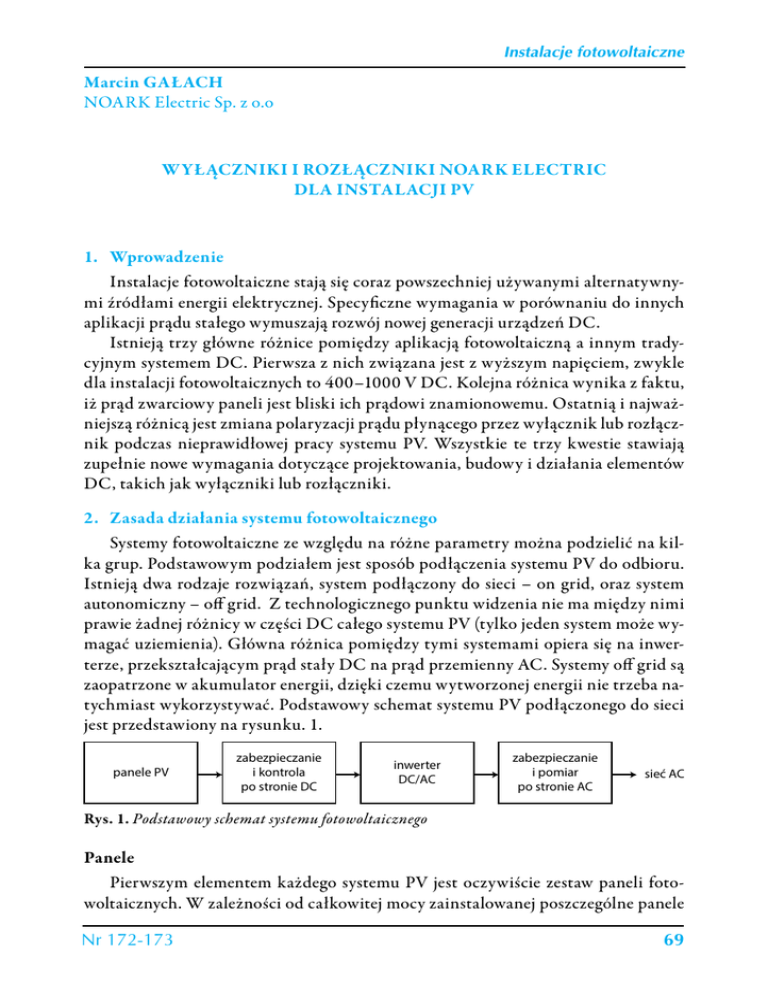 Instalacje fotowoltaiczne

Marcin GAŁACH
NOARK Electric Sp. z o.o

WYŁĄCZNIKI I ROZŁĄCZNIKI NOARK ELECTRIC DLA INSTALACJI PV

1. Wprowadzenie

Instalacje fotowoltaiczne stają się coraz powszechniej używanymi alternatywnymi źródłami energii elektrycznej. Specyficzne wymagania w porównaniu do innych aplikacji prądu stałego wymuszają rozwój nowej generacji urządzeń DC.

Istnieją trzy główne różnice pomiędzy aplikacją fotowoltaiczną a innym tradycyjnym systemem DC. Pierwsza z nich związana jest z wyższym napięciem, zwykle dla instalacji fotowoltaicznych to 400–1000 V DC. Kolejna różnica wynika z faktu, iż prąd zwarciowy paneli jest bliski ich prądowi znamionowemu. Ostatnią i najważniejszą różnicą jest zmiana polaryzacji prądu płynącego przez wyłącznik lub rozłącznik podczas nieprawidłowej pracy systemu PV. Wszystkie te trzy kwestie stawiają zupełnie nowe wymagania dotyczące projektowania, budowy i działania elementów DC, takich jak wyłączniki lub rozłączniki.

2. Zasada działania systemu fotowoltaicznego

Systemy fotowoltaiczne ze względu na różne parametry można podzielić na kilka grup. Podstawowym podziałem jest sposób podłączenia systemu PV do odbioru. Istnieją dwa rodzaje rozwiązań, system podłączony do sieci – on grid, oraz system autonomiczny – off grid. Z technologicznego punktu widzenia nie ma między nimi prawie żadnej różnicy w części DC całego systemu PV (tylko jeden system może wymagać uziemienia). Główna różnica pomiędzy tymi systemami opiera się na inwerterze, przekształcającym prąd stały DC na prąd przemienny AC. Systemy off grid są zaopatrzone w akumulator energii, dzięki czemu wytworzonej energii nie trzeba natychmiast wykorzystywać. Podstawowy schemat systemu PV podłączonego do sieci jest przedstawiony na rysunku. 1.

panele PV
zabezpieczanie i kontrola po stronie DC
inwerter DC/AC
zabezpieczanie i pomiar po stronie AC
sieć AC

Rys. 1. Podstawowy schemat systemu fotowoltaicznego

Panele

Pierwszym elementem każdego systemu PV jest oczywiście zestaw paneli fotowoltaicznych. W zależności od całkowitej mocy zainstalowanej poszczególne panele

Nr 172-173
69